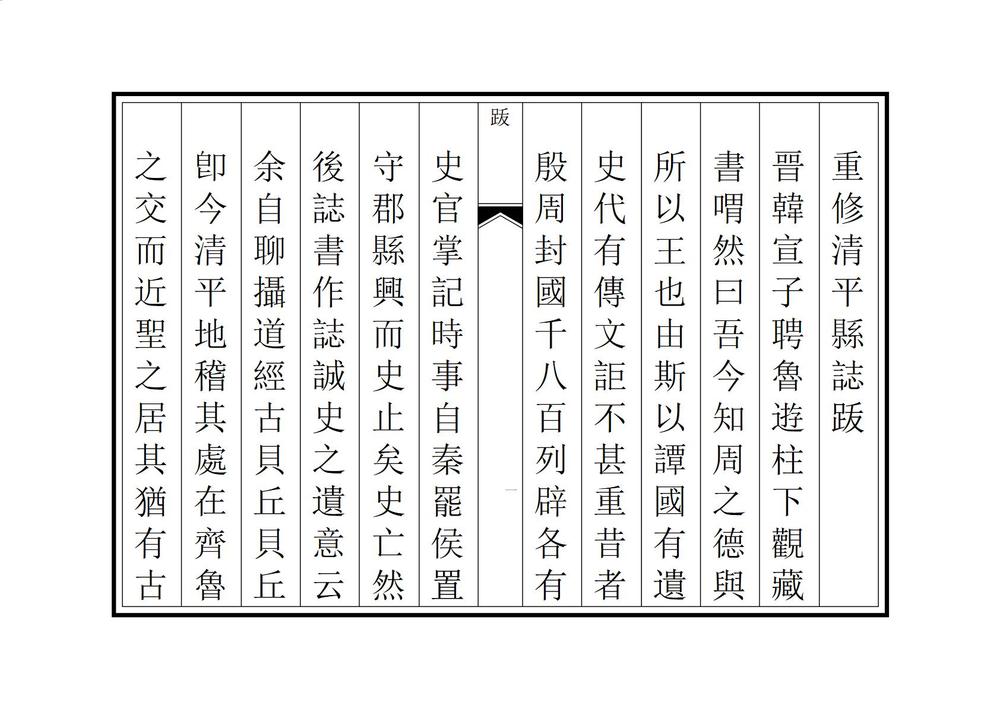 重修清平縣誌跋

晉韓宣子聘魯遊柱下觀藏

書喟然曰吾今知周之德與

所以王也由斯以譚國有遺

史代有傳文詎不甚重昔者

殷周封國千八百列辟各有

跋

一

史官掌記時事自秦罷侯置

守郡縣興而史止矣史亡然

後誌書作誌誠史之遺意云

余自聊攝道經古貝丘貝丘

卽今清平地稽其處在齊魯

之交而近聖之居其猶有古